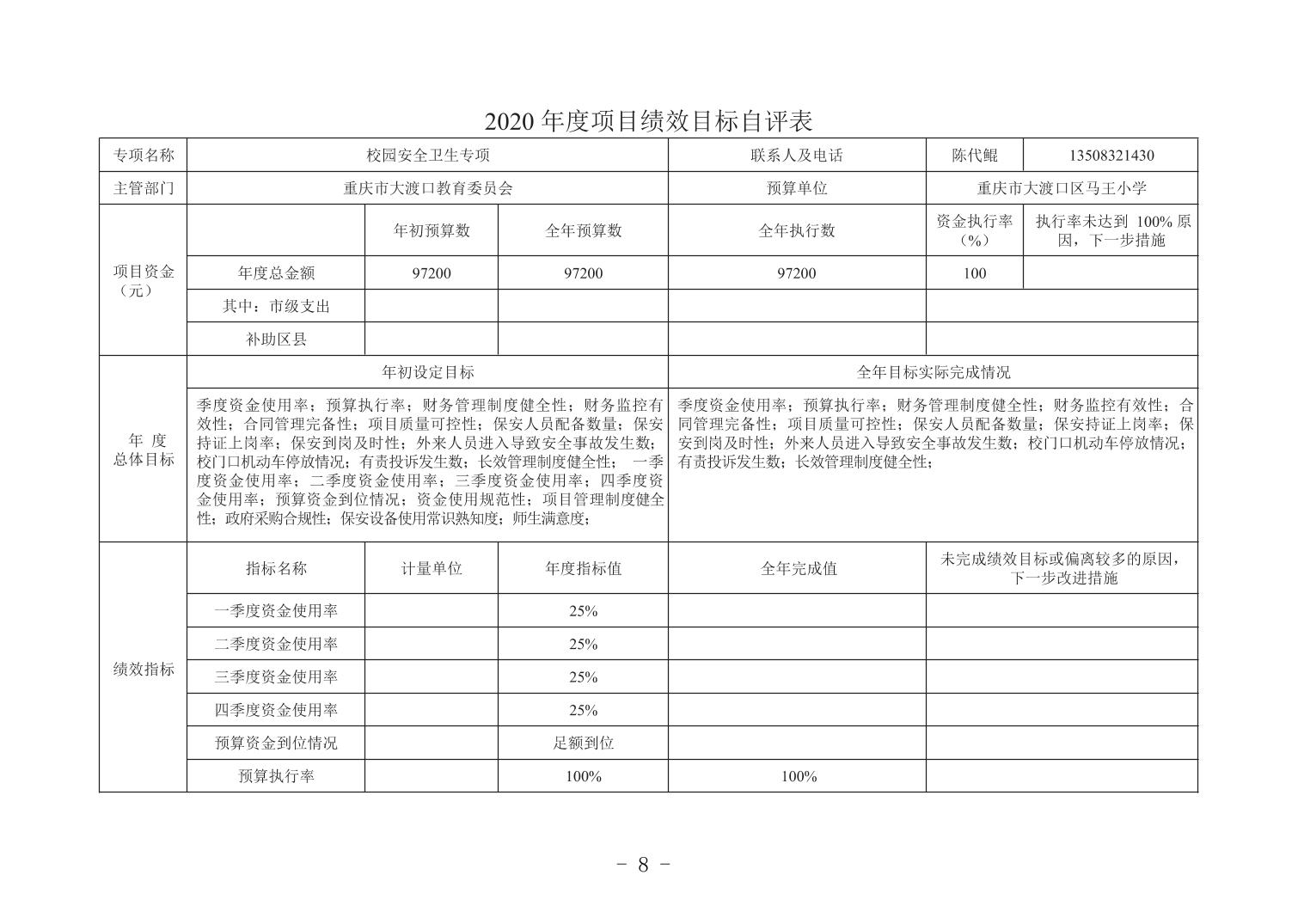 2020 年度项目绩效目标自评表

| 专项名称 | 校园安全卫生专项 | | | 联系人及电话 | 陈代鲲 | 13508321430 |
|---|---|---|---|---|---|---|
| 主管部门 | 重庆市大渡口教育委员会 | | | 预算单位 | 重庆市大渡口区马王小学 | |
| 项目资金（元） | | 年初预算数 | 全年预算数 | 全年执行数 | 资金执行率（%） | 执行率未达到 100% 原因，下一步措施 |
| | 年度总金额 | 97200 | 97200 | 97200 | 100 | |
| | 其中：市级支出 | | | | | |
| | 补助区县 | | | | | |
| 年 度 总体目标 | 年初设定目标 | | | 全年目标实际完成情况 | | |
| | 季度资金使用率；预算执行率；财务管理制度健全性；财务监控有效性；合同管理完备性；项目质量可控性；保安人员配备数量；保安持证上岗率；保安到岗及时性；外来人员进入导致安全事故发生数；校门口机动车停放情况；有责投诉发生数；长效管理制度健全性； 一季度资金使用率；二季度资金使用率；三季度资金使用率；四季度资金使用率；预算资金到位情况；资金使用规范性；项目管理制度健全性；政府采购合规性；保安设备使用常识熟知度；师生满意度； | | | 季度资金使用率；预算执行率；财务管理制度健全性；财务监控有效性；合同管理完备性；项目质量可控性；保安人员配备数量；保安持证上岗率；保安到岗及时性；外来人员进入导致安全事故发生数；校门口机动车停放情况；有责投诉发生数；长效管理制度健全性； | | |
| 绩效指标 | 指标名称 | 计量单位 | 年度指标值 | 全年完成值 | 未完成绩效目标或偏离较多的原因，下一步改进措施 | |
| | 一季度资金使用率 | | 25% | | | |
| | 二季度资金使用率 | | 25% | | | |
| | 三季度资金使用率 | | 25% | | | |
| | 四季度资金使用率 | | 25% | | | |
| | 预算资金到位情况 | | 足额到位 | | | |
| | 预算执行率 | | 100% | 100% | | |

－ 8 －